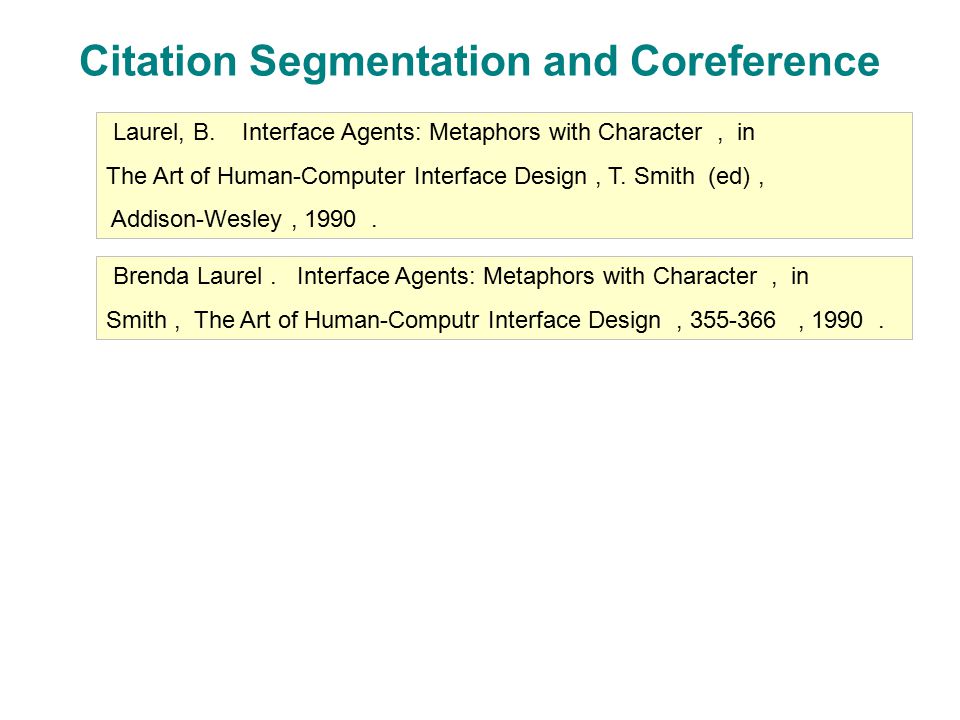 Citation Segmentation and Coreference

Laurel, B. Interface Agents: Metaphors with Character , in The Art of Human-Computer Interface Design , T. Smith (ed) , Addison-Wesley , 1990 .

Brenda Laurel . Interface Agents: Metaphors with Character , in Smith , The Art of Human-Computr Interface Design , 355-366 , 1990 .